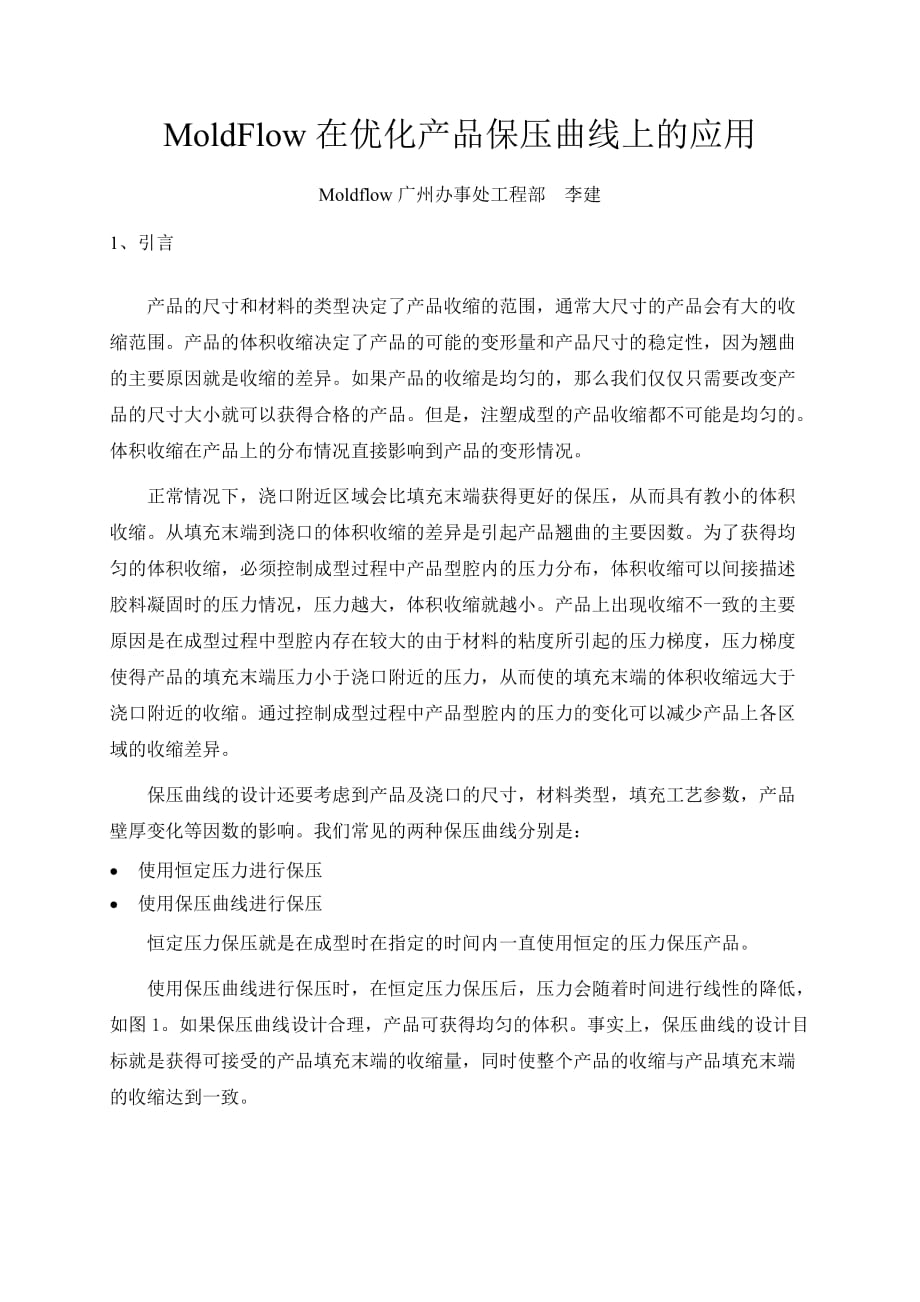 MoldFlow 在优化产品保压曲线上的应用

Moldflow 广州办事处工程部　李建

1、引言

产品的尺寸和材料的类型决定了产品收缩的范围，通常大尺寸的产品会有大的收缩范围。产品的体积收缩决定了产品的可能的变形量和产品尺寸的稳定性，因为翘曲的主要原因就是收缩的差异。如果产品的收缩是均匀的，那么我们仅仅只需要改变产品的尺寸大小就可以获得合格的产品。但是，注塑成型的产品收缩都不可能是均匀的。体积收缩在产品上的分布情况直接影响到产品的变形情况。

正常情况下，浇口附近区域会比填充末端获得更好的保压，从而具有教小的体积收缩。从填充末端到浇口的体积收缩的差异是引起产品翘曲的主要因数。为了获得均匀的体积收缩，必须控制成型过程中产品型腔内的压力分布，体积收缩可以间接描述胶料凝固时的压力情况，压力越大，体积收缩就越小。产品上出现收缩不一致的主要原因是在成型过程中型腔内存在较大的由于材料的粘度所引起的压力梯度，压力梯度使得产品的填充末端压力小于浇口附近的压力，从而使的填充末端的体积收缩远大于浇口附近的收缩。通过控制成型过程中产品型腔内的压力的变化可以减少产品上各区域的收缩差异。

保压曲线的设计还要考虑到产品及浇口的尺寸，材料类型，填充工艺参数，产品壁厚变化等因数的影响。我们常见的两种保压曲线分别是：

• 使用恒定压力进行保压
• 使用保压曲线进行保压

恒定压力保压就是在成型时在指定的时间内一直使用恒定的压力保压产品。

使用保压曲线进行保压时，在恒定压力保压后，压力会随着时间进行线性的降低，如图 1。如果保压曲线设计合理，产品可获得均匀的体积。事实上，保压曲线的设计目标就是获得可接受的产品填充末端的收缩量，同时使整个产品的收缩与产品填充末端的收缩达到一致。